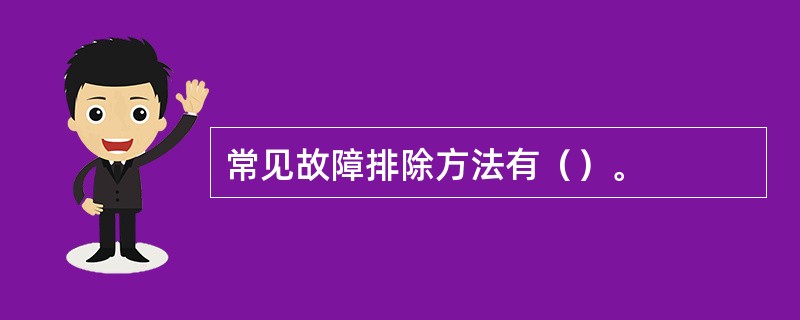 常见故障排除方法有（）。